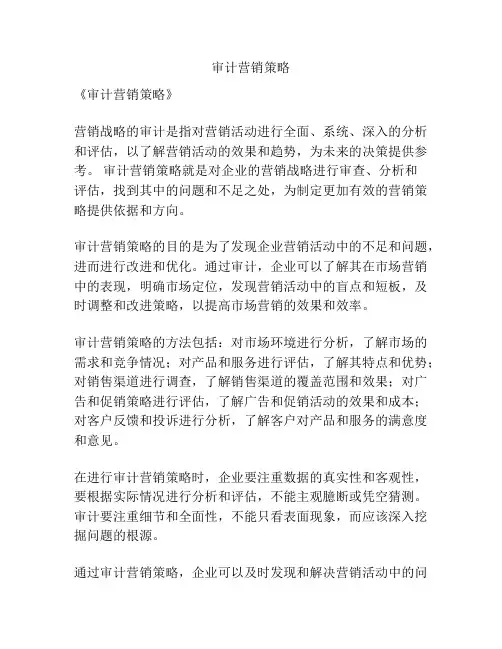 审计营销策略

《审计营销策略》

营销战略的审计是指对营销活动进行全面、系统、深入的分析和评估，以了解营销活动的效果和趋势，为未来的决策提供参考。 审计营销策略就是对企业的营销战略进行审查、分析和评估，找到其中的问题和不足之处，为制定更加有效的营销策略提供依据和方向。

审计营销策略的目的是为了发现企业营销活动中的不足和问题，进而进行改进和优化。通过审计，企业可以了解其在市场营销中的表现，明确市场定位，发现营销活动中的盲点和短板，及时调整和改进策略，以提高市场营销的效果和效率。

审计营销策略的方法包括：对市场环境进行分析，了解市场的需求和竞争情况；对产品和服务进行评估，了解其特点和优势；对销售渠道进行调查，了解销售渠道的覆盖范围和效果；对广告和促销策略进行评估，了解广告和促销活动的效果和成本；对客户反馈和投诉进行分析，了解客户对产品和服务的满意度和意见。

在进行审计营销策略时，企业要注重数据的真实性和客观性，要根据实际情况进行分析和评估，不能主观臆断或凭空猜测。审计要注重细节和全面性，不能只看表面现象，而应该深入挖掘问题的根源。

通过审计营销策略，企业可以及时发现和解决营销活动中的问